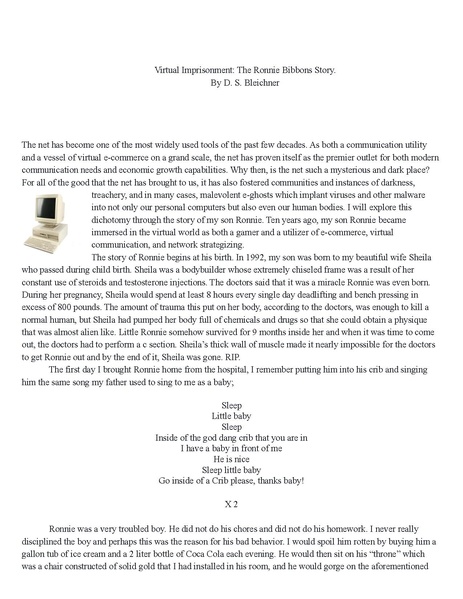 Virtual Imprisonment: The Ronnie Bibbons Story.
By D. S. Bleichner

The net has become one of the most widely used tools of the past few decades. As both a communication utility and a vessel of virtual e-commerce on a grand scale, the net has proven itself as the premier outlet for both modern communication needs and economic growth capabilities. Why then, is the net such a mysterious and dark place? For all of the good that the net has brought to us, it has also fostered communities and instances of darkness, treachery, and in many cases, malevolent e-ghosts which implant viruses and other malware into not only our personal computers but also even our human bodies. I will explore this dichotomy through the story of my son Ronnie. Ten years ago, my son Ronnie became immersed in the virtual world as both a gamer and a utilizer of e-commerce, virtual communication, and network strategizing.

The story of Ronnie begins at his birth. In 1992, my son was born to my beautiful wife Sheila who passed during child birth. Sheila was a bodybuilder whose extremely chiseled frame was a result of her constant use of steroids and testosterone injections. The doctors said that it was a miracle Ronnie was even born. During her pregnancy, Sheila would spend at least 8 hours every single day deadlifting and bench pressing in excess of 800 pounds. The amount of trauma this put on her body, according to the doctors, was enough to kill a normal human, but Sheila had pumped her body full of chemicals and drugs so that she could obtain a physique that was almost alien like. Little Ronnie somehow survived for 9 months inside her and when it was time to come out, the doctors had to perform a c section. Sheila's thick wall of muscle made it nearly impossible for the doctors to get Ronnie out and by the end of it, Sheila was gone. RIP.

The first day I brought Ronnie home from the hospital, I remember putting him into his crib and singing him the same song my father used to sing to me as a baby;

Sleep
Little baby
Sleep
Inside of the god dang crib that you are in
I have a baby in front of me
He is nice
Sleep little baby
Go inside of a Crib please, thanks baby!

X 2

Ronnie was a very troubled boy. He did not do his chores and did not do his homework. I never really disciplined the boy and perhaps this was the reason for his bad behavior. I would spoil him rotten by buying him a gallon tub of ice cream and a 2 liter bottle of Coca Cola each evening. He would then sit on his "throne" which was a chair constructed of solid gold that I had installed in his room, and he would gorge on the aforementioned